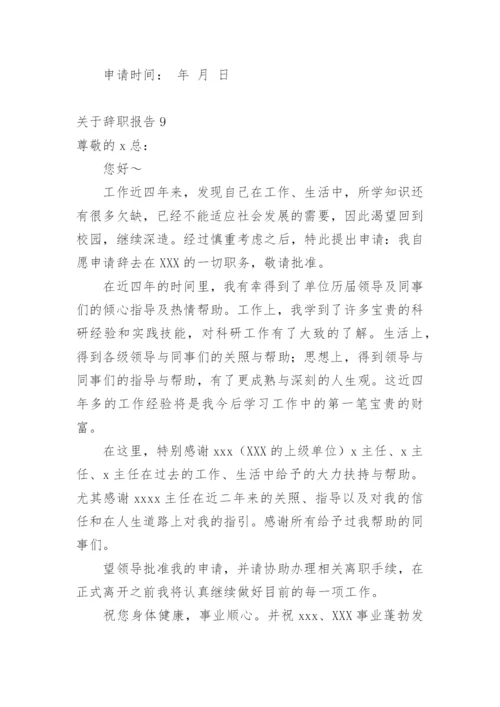 申请时间： 年 月 日

关于辞职报告 9

尊敬的 x 总：

您好～

工作近四年来，发现自己在工作、生活中，所学知识还有很多欠缺，已经不能适应社会发展的需要，因此渴望回到校园，继续深造。经过慎重考虑之后，特此提出申请：我自愿申请辞去在 XXX 的一切职务，敬请批准。

在近四年的时间里，我有幸得到了单位历届领导及同事们的倾心指导及热情帮助。工作上，我学到了许多宝贵的科研经验和实践技能，对科研工作有了大致的了解。生活上，得到各级领导与同事们的关照与帮助；思想上，得到领导与同事们的指导与帮助，有了更成熟与深刻的人生观。这近四年多的工作经验将是我今后学习工作中的第一笔宝贵的财富。

在这里，特别感谢 xxx（XXX 的上级单位）x 主任、x 主任、x 主任在过去的工作、生活中给予的大力扶持与帮助。尤其感谢 xxxx 主任在近二年来的关照、指导以及对我的信任和在人生道路上对我的指引。感谢所有给予过我帮助的同事们。

望领导批准我的申请，并请协助办理相关离职手续，在正式离开之前我将认真继续做好目前的每一项工作。

祝您身体健康，事业顺心。并祝 xxx、XXX 事业蓬勃发